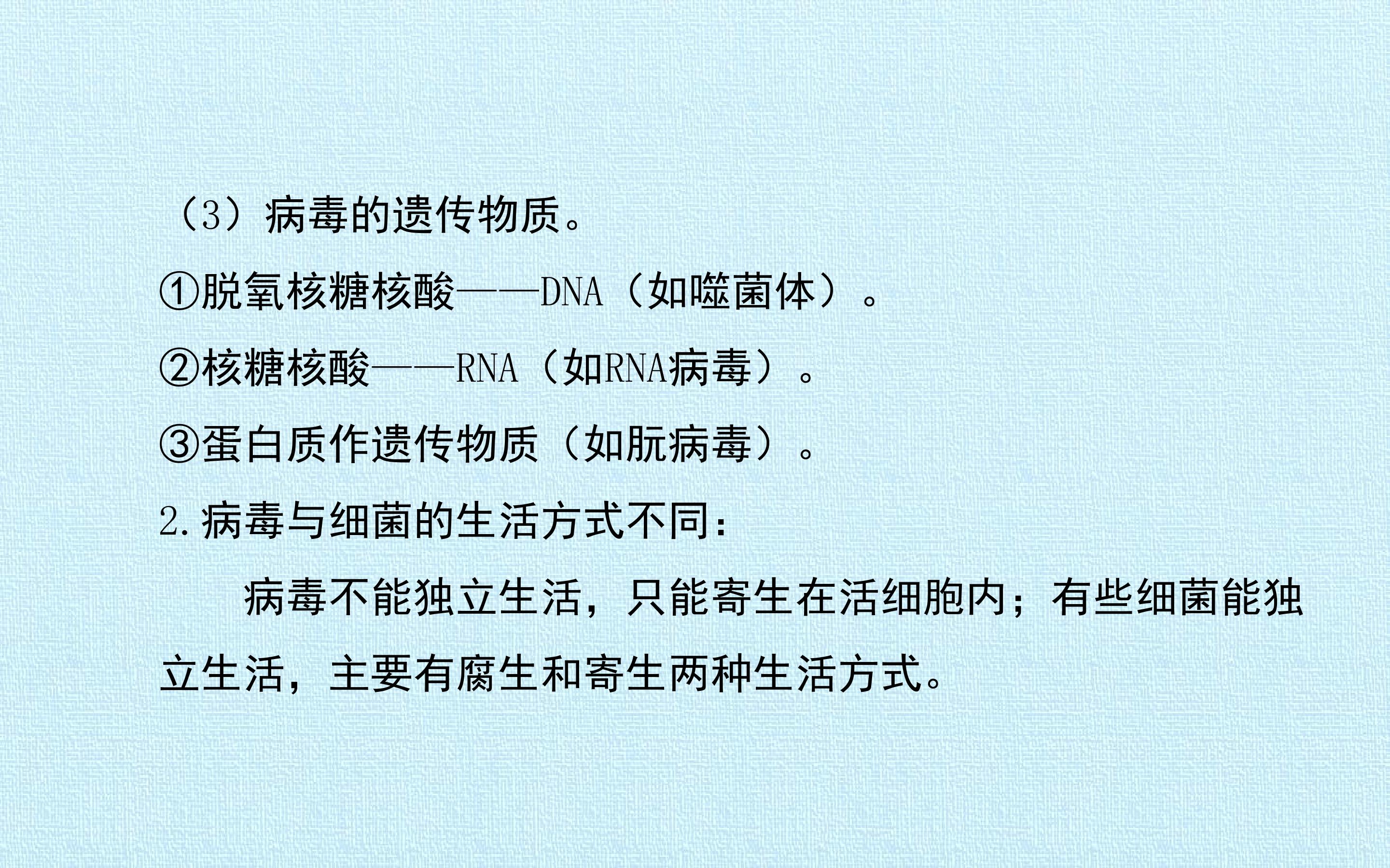 （3）病毒的遗传物质。

①脱氧核糖核酸——DNA（如噬菌体）。

②核糖核酸——RNA（如RNA病毒）。

③蛋白质作遗传物质（如朊病毒）。

2.病毒与细菌的生活方式不同：

病毒不能独立生活，只能寄生在活细胞内；有些细菌能独立生活，主要有腐生和寄生两种生活方式。